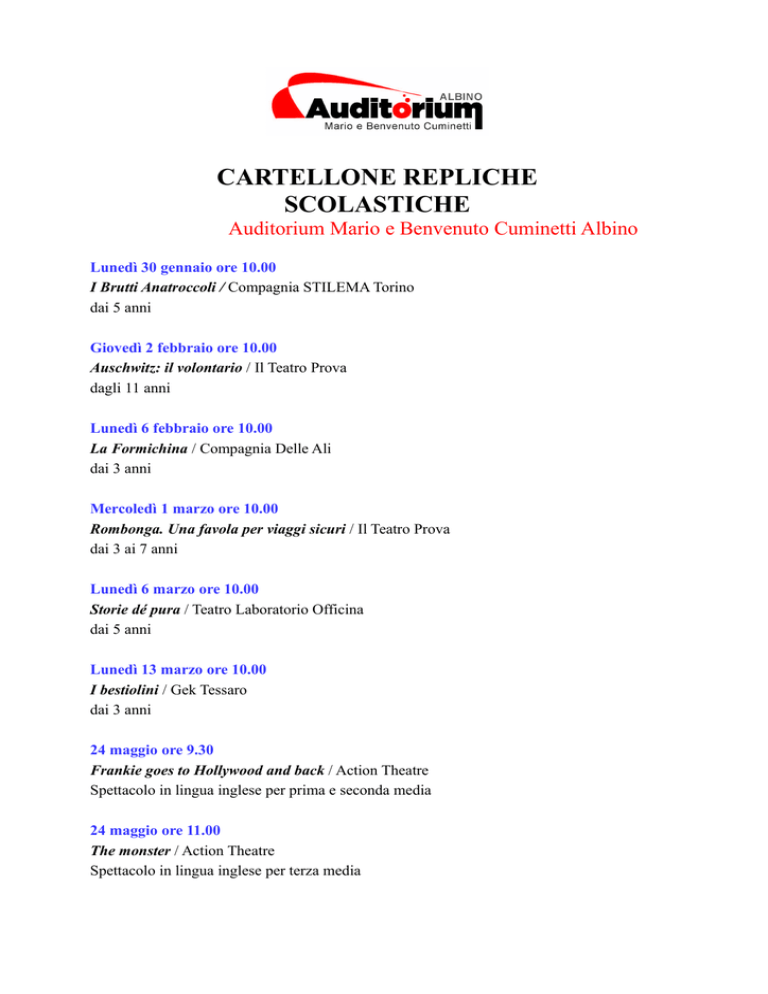 ALBINO
Auditorium
Mario e Benvenuto Cuminetti

CARTELLONE REPLICHE SCOLASTICHE
Auditorium Mario e Benvenuto Cuminetti Albino

Lunedì 30 gennaio ore 10.00
I Brutti Anatroccoli / Compagnia STILEMA Torino
dai 5 anni

Giovedì 2 febbraio ore 10.00
Auschwitz: il volontario / Il Teatro Prova
dagli 11 anni

Lunedì 6 febbraio ore 10.00
La Formichina / Compagnia Delle Ali
dai 3 anni

Mercoledì 1 marzo ore 10.00
Rombonga. Una favola per viaggi sicuri / Il Teatro Prova
dai 3 ai 7 anni

Lunedì 6 marzo ore 10.00
Storie dé pura / Teatro Laboratorio Officina
dai 5 anni

Lunedì 13 marzo ore 10.00
I bestiolini / Gek Tessaro
dai 3 anni

24 maggio ore 9.30
Frankie goes to Hollywood and back / Action Theatre
Spettacolo in lingua inglese per prima e seconda media

24 maggio ore 11.00
The monster / Action Theatre
Spettacolo in lingua inglese per terza media